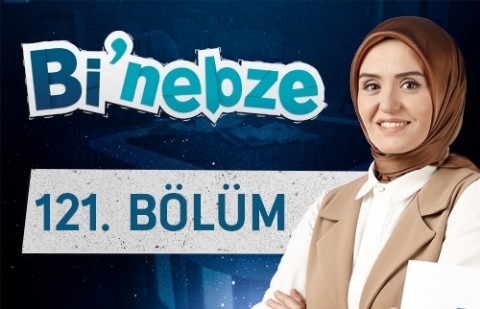 Bi'nebze

121. BÖLÜM